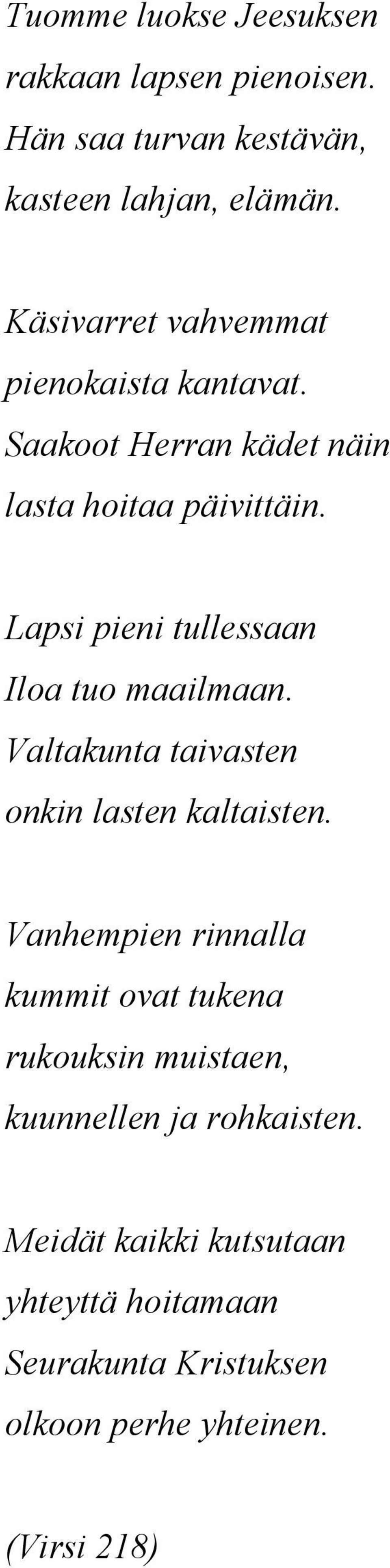 Tuomme luokse Jeesuksen
rakkaan lapsen pienoisen.
Hän saa turvan kestävän,
kasteen lahjan, elämän.

Käsivarret vahvemmat
pienokaista kantavat.
Saakoot Herran kädet näin
lasta hoitaa päivittäin.

Lapsi pieni tullessaan
Iloa tuo maailmaan.
Valtakunta taivasten
onkin lasten kaltaisten.

Vanhempien rinnalla
kummit ovat tukena
rukouksin muistaen,
kuunnellen ja rohkaisten.

Meidät kaikki kutsutaan
yhteyttä hoitamaan
Seurakunta Kristuksen
olkoon perhe yhteinen.

(Virsi 218)